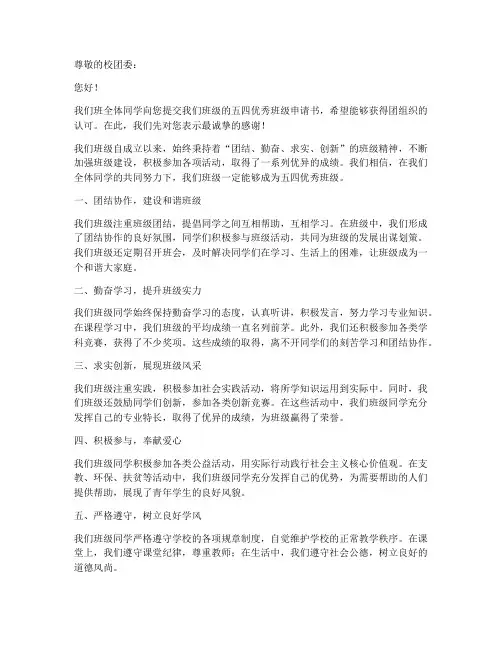 尊敬的校团委：

您好！

我们班全体同学向您提交我们班级的五四优秀班级申请书，希望能够获得团组织的认可。在此，我们先对您表示最诚挚的感谢！

我们班级自成立以来，始终秉持着“团结、勤奋、求实、创新”的班级精神，不断加强班级建设，积极参加各项活动，取得了一系列优异的成绩。我们相信，在我们全体同学的共同努力下，我们班级一定能够成为五四优秀班级。

一、团结协作，建设和谐班级

我们班级注重班级团结，提倡同学之间互相帮助，互相学习。在班级中，我们形成了团结协作的良好氛围，同学们积极参与班级活动，共同为班级的发展出谋划策。我们班级还定期召开班会，及时解决同学们在学习、生活上的困难，让班级成为一个和谐大家庭。

二、勤奋学习，提升班级实力

我们班级同学始终保持勤奋学习的态度，认真听讲，积极发言，努力学习专业知识。在课程学习中，我们班级的平均成绩一直名列前茅。此外，我们还积极参加各类学科竞赛，获得了不少奖项。这些成绩的取得，离不开同学们的刻苦学习和团结协作。

三、求实创新，展现班级风采

我们班级注重实践，积极参加社会实践活动，将所学知识运用到实际中。同时，我们班级还鼓励同学们创新，参加各类创新竞赛。在这些活动中，我们班级同学充分发挥自己的专业特长，取得了优异的成绩，为班级赢得了荣誉。

四、积极参与，奉献爱心

我们班级同学积极参加各类公益活动，用实际行动践行社会主义核心价值观。在支教、环保、扶贫等活动中，我们班级同学充分发挥自己的优势，为需要帮助的人们提供帮助，展现了青年学生的良好风貌。

五、严格遵守，树立良好学风

我们班级同学严格遵守学校的各项规章制度，自觉维护学校的正常教学秩序。在课堂上，我们遵守课堂纪律，尊重教师；在生活中，我们遵守社会公德，树立良好的道德风尚。